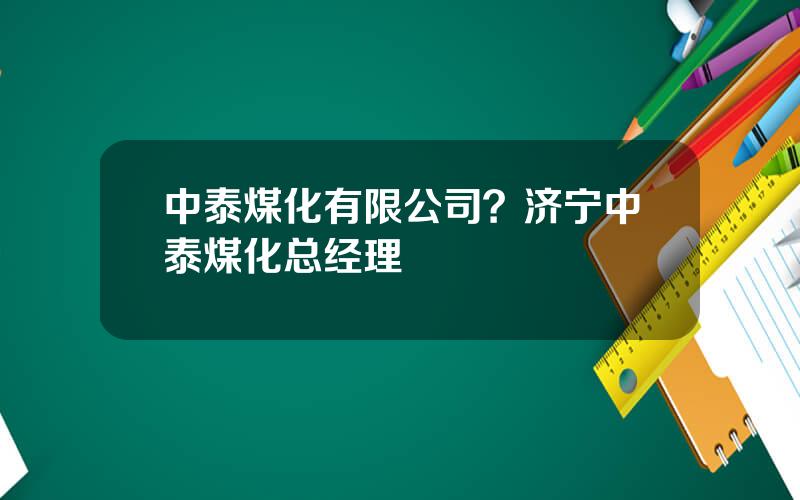 中泰煤化有限公司？济宁中泰煤化总经理